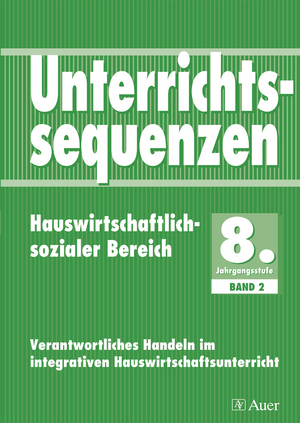 Unterrichtssequenzen

Hauswirtschaftlich-sozialer Bereich

8. Jahrgangsstufe

BAND 2

Verantwortliches Handeln im integrativen Hauswirtschaftsunterricht

Auer